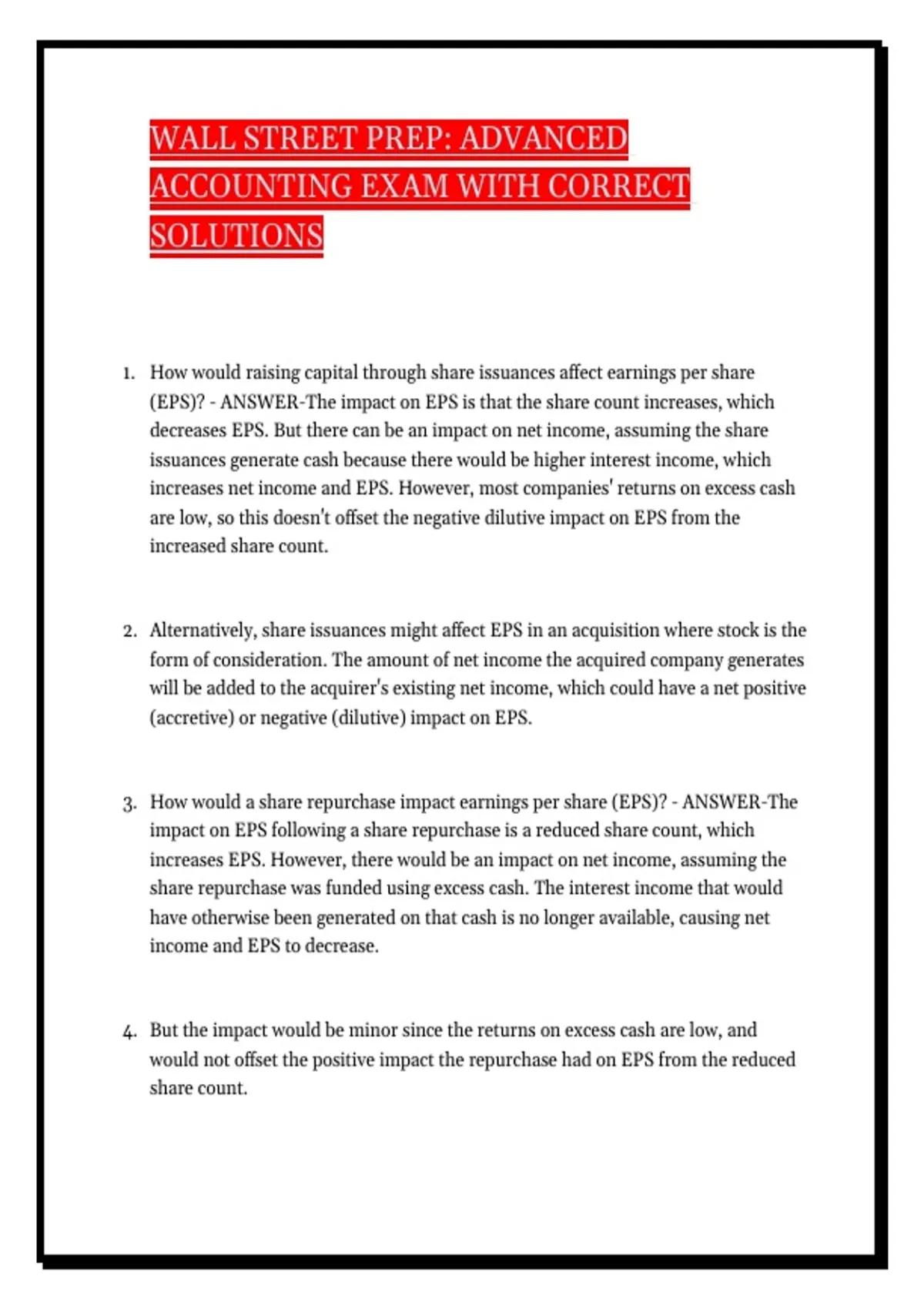 WALL STREET PREP: ADVANCED ACCOUNTING EXAM WITH CORRECT SOLUTIONS

1. How would raising capital through share issuances affect earnings per share (EPS)? - ANSWER-The impact on EPS is that the share count increases, which decreases EPS. But there can be an impact on net income, assuming the share issuances generate cash because there would be higher interest income, which increases net income and EPS. However, most companies' returns on excess cash are low, so this doesn't offset the negative dilutive impact on EPS from the increased share count.

2. Alternatively, share issuances might affect EPS in an acquisition where stock is the form of consideration. The amount of net income the acquired company generates will be added to the acquirer's existing net income, which could have a net positive (accretive) or negative (dilutive) impact on EPS.

3. How would a share repurchase impact earnings per share (EPS)? - ANSWER-The impact on EPS following a share repurchase is a reduced share count, which increases EPS. However, there would be an impact on net income, assuming the share repurchase was funded using excess cash. The interest income that would have otherwise been generated on that cash is no longer available, causing net income and EPS to decrease.

4. But the impact would be minor since the returns on excess cash are low, and would not offset the positive impact the repurchase had on EPS from the reduced share count.